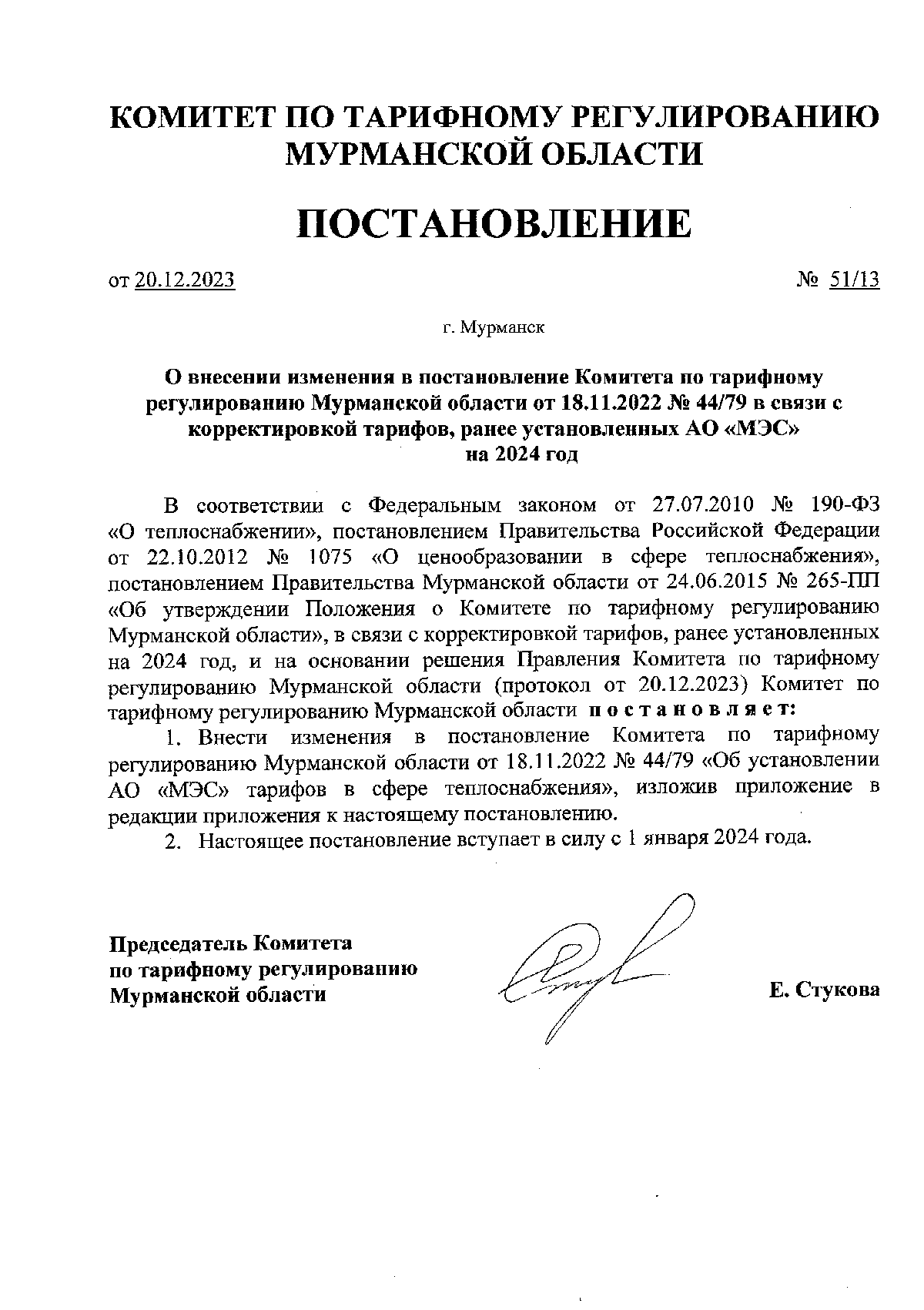 КОМИТЕТ ПО ТАРИФНОМУ РЕГУЛИРОВАНИЮ МУРМАНСКОЙ ОБЛАСТИ

ПОСТАНОВЛЕНИЕ

от 20.12.2023 № 51/13

г. Мурманск

О внесении изменения в постановление Комитета по тарифному регулированию Мурманской области от 18.11.2022 № 44/79 в связи с корректировкой тарифов, ранее установленных АО «МЭС» на 2024 год

В соответствии с Федеральным законом от 27.07.2010 № 190-ФЗ «О теплоснабжении», постановлением Правительства Российской Федерации от 22.10.2012 № 1075 «О ценообразовании в сфере теплоснабжения», постановлением Правительства Мурманской области от 24.06.2015 № 265-ПП «Об утверждении Положения о Комитете по тарифному регулированию Мурманской области», в связи с корректировкой тарифов, ранее установленных на 2024 год, и на основании решения Правления Комитета по тарифному регулированию Мурманской области (протокол от 20.12.2023) Комитет по тарифному регулированию Мурманской области постановляет:

1. Внести изменения в постановление Комитета по тарифному регулированию Мурманской области от 18.11.2022 № 44/79 «Об установлении АО «МЭС» тарифов в сфере теплоснабжения», изложив приложение в редакции приложения к настоящему постановлению.

2. Настоящее постановление вступает в силу с 1 января 2024 года.

Председатель Комитета по тарифному регулированию Мурманской области

Е. Стукова